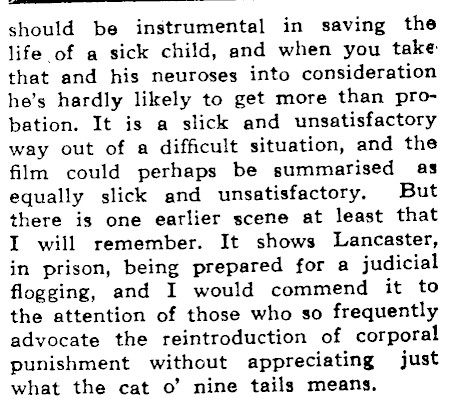 should be instrumental in saving the life of a sick child, and when you take that and his neuroses into consideration he's hardly likely to get more than probation. It is a slick and unsatisfactory way out of a difficult situation, and the film could perhaps be summarised as equally slick and unsatisfactory. But there is one earlier scene at least that I will remember. It shows Lancaster, in prison, being prepared for a judicial flogging, and I would commend it to the attention of those who so frequently advocate the reintroduction of corporal punishment without appreciating just what the cat o' nine tails means.